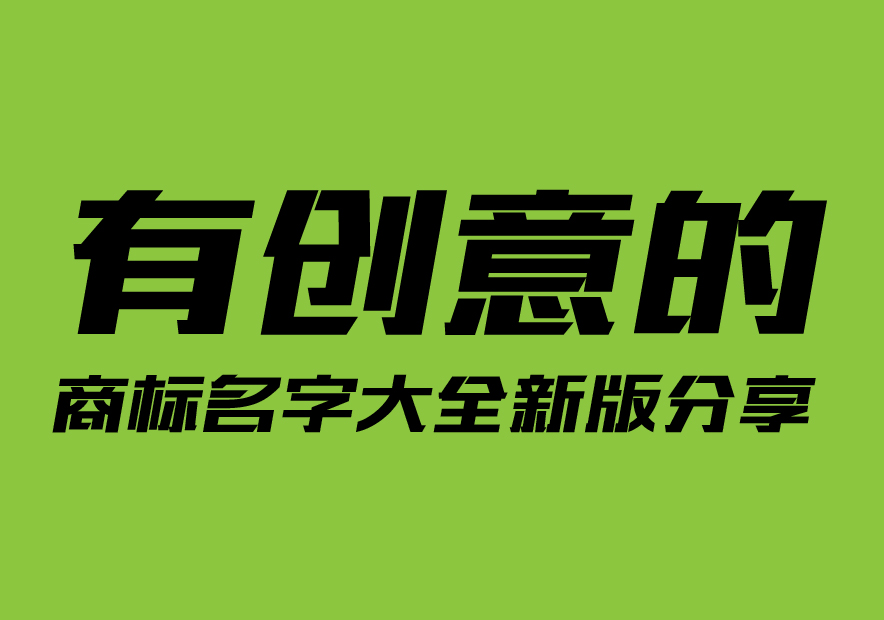 有创意的

商标名字大全新版分享